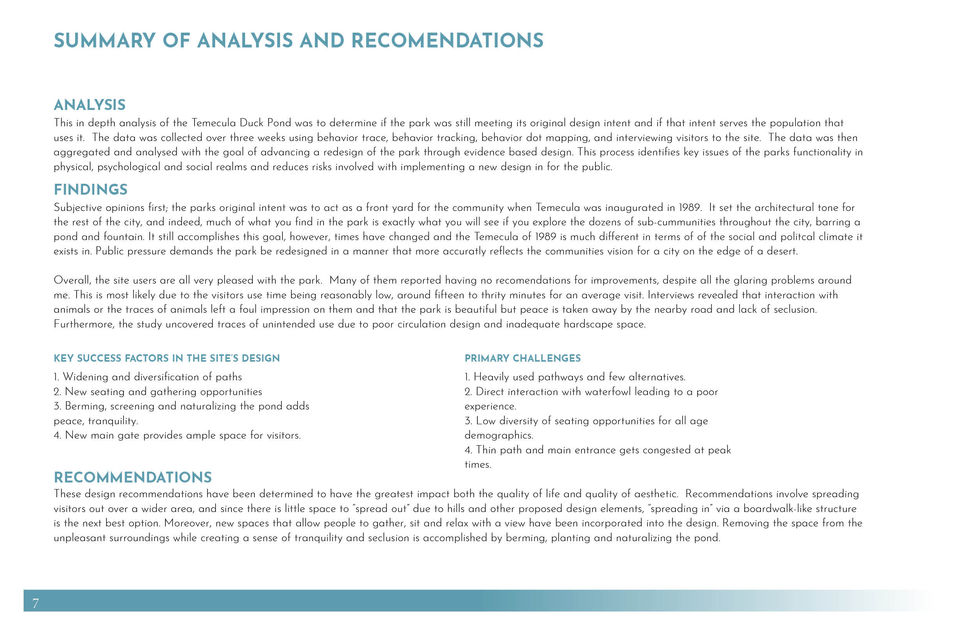 SUMMARY OF ANALYSIS AND RECOMENDATIONS

ANALYSIS
This in depth analysis of the Temecula Duck Pond was to determine if the park was still meeting its original design intent and if that intent serves the population that uses it. The data was collected over three weeks using behavior trace, behavior tracking, behavior dot mapping, and interviewing visitors to the site. The data was then aggregated and analysed with the goal of advancing a redesign of the park through evidence based design. This process identifies key issues of the parks functionality in physical, psychological and social realms and reduces risks involved with implementing a new design in for the public.

FINDINGS
Subjective opinions first; the parks original intent was to act as a front yard for the community when Temecula was inaugurated in 1989. It set the architectural tone for the rest of the city, and indeed, much of what you find in the park is exactly what you will see if you explore the dozens of sub-cummunities throughout the city, barring a pond and fountain. It still accomplishes this goal, however, times have changed and the Temecula of 1989 is much different in terms of of the social and politcal climate it exists in. Public pressure demands the park be redesigned in a manner that more accuratly reflects the communities vision for a city on the edge of a desert.

Overall, the site users are all very pleased with the park. Many of them reported having no recomendations for improvements, despite all the glaring problems around me. This is most likely due to the visitors use time being reasonably low, around fifteen to thrity minutes for an average visit. Interviews revealed that interaction with animals or the traces of animals left a foul impression on them and that the park is beautiful but peace is taken away by the nearby road and lack of seclusion. Furthermore, the study uncovered traces of unintended use due to poor circulation design and inadequate hardscape space.

KEY SUCCESS FACTORS IN THE SITE'S DESIGN
1. Widening and diversification of paths
2. New seating and gathering opportunities
3. Berming, screening and naturalizing the pond adds peace, tranquility.
4. New main gate provides ample space for visitors.

PRIMARY CHALLENGES
1. Heavily used pathways and few alternatives.
2. Direct interaction with waterfowl leading to a poor experience.
3. Low diversity of seating opportunities for all age demographics.
4. Thin path and main entrance gets congested at peak times.

RECOMMENDATIONS
These design recommendations have been determined to have the greatest impact both the quality of life and quality of aesthetic. Recommendations involve spreading visitors out over a wider area, and since there is little space to "spread out" due to hills and other proposed design elements, "spreading in" via a boardwalk-like structure is the next best option. Moreover, new spaces that allow people to gather, sit and relax with a view have been incorporated into the design. Removing the space from the unpleasant surroundings while creating a sense of tranquility and seclusion is accomplished by berming, planting and naturalizing the pond.

7